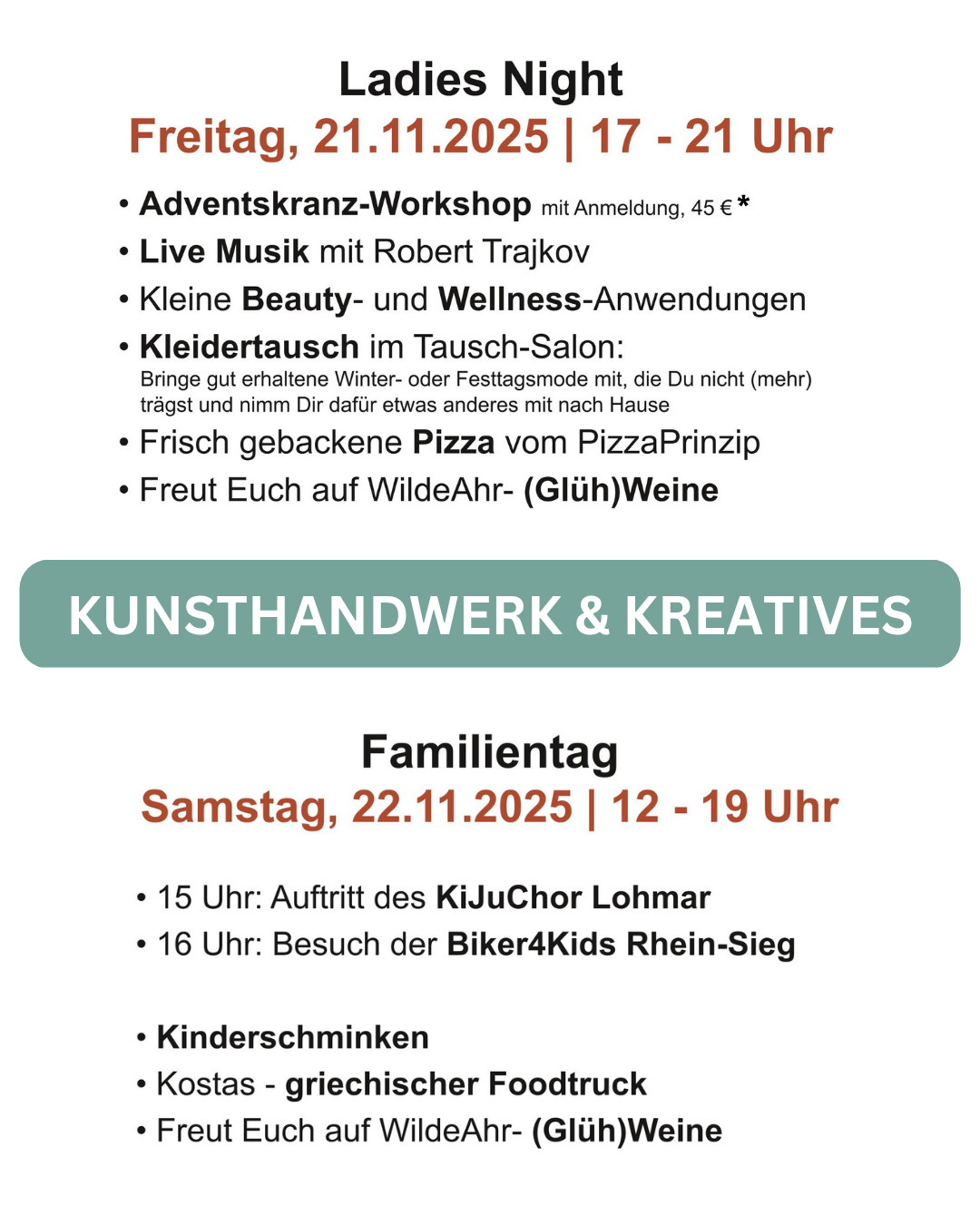 Ladies Night
Freitag, 21.11.2025 | 17 - 21 Uhr

• Adventskranz-Workshop mit Anmeldung, 45 € *
• Live Musik mit Robert Trajkov
• Kleine Beauty- und Wellness-Anwendungen
• Kleidertausch im Tausch-Salon: Bringe gut erhaltene Winter- oder Festtagsmode mit, die Du nicht (mehr) trägst und nimm Dir dafür etwas anderes mit nach Hause
• Frisch gebackene Pizza vom PizzaPrinzip
• Freut Euch auf WildeAhr- (Glüh)Weine

KUNSTHANDWERK & KREATIVES

Familientag
Samstag, 22.11.2025 | 12 - 19 Uhr

• 15 Uhr: Auftritt des KiJuChor Lohmar
• 16 Uhr: Besuch der Biker4Kids Rhein-Sieg

• Kinderschminken
• Kostas - griechischer Foodtruck
• Freut Euch auf WildeAhr- (Glüh)Weine